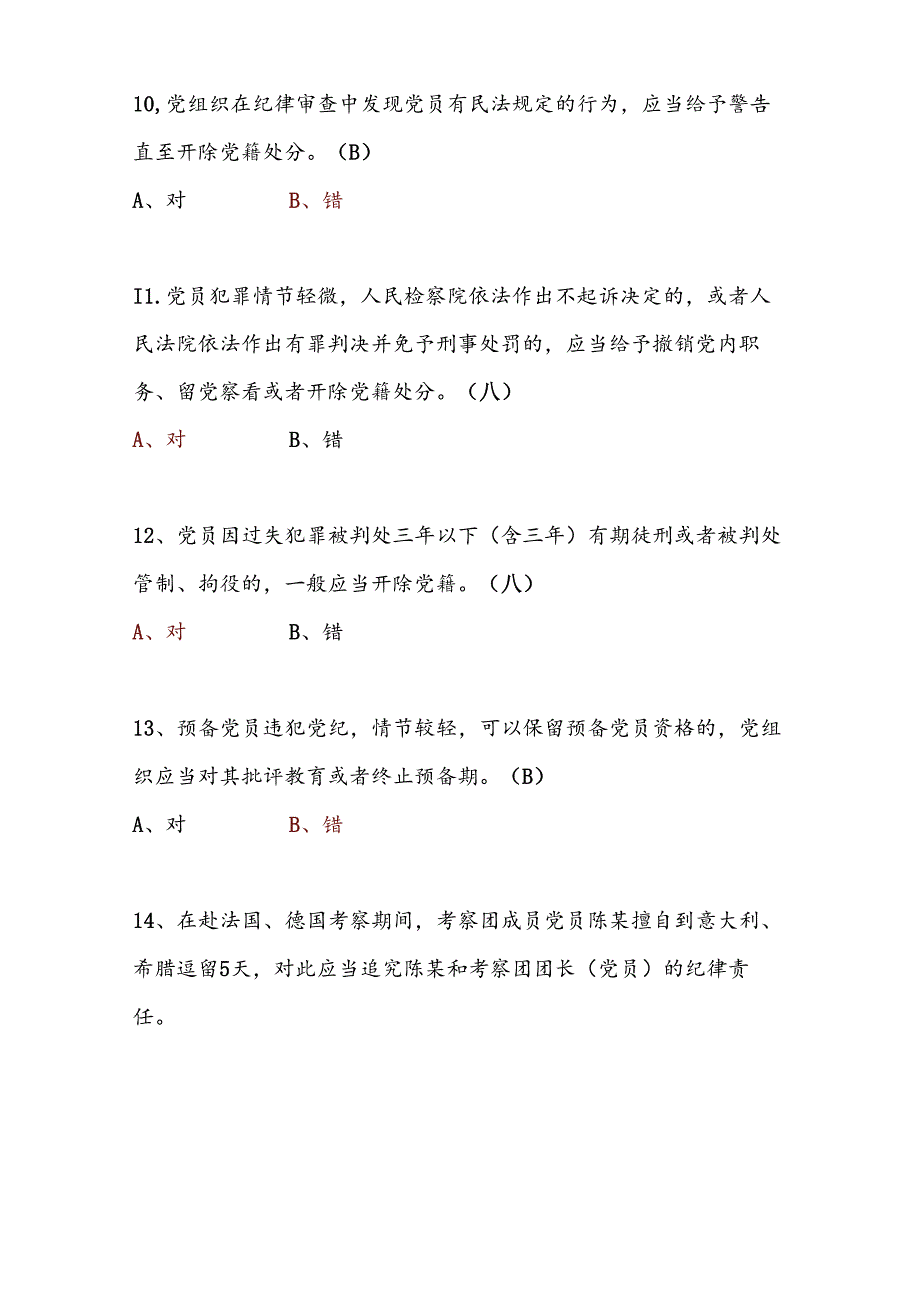 10,党组织在纪律审查中发现党员有民法规定的行为，应当给予警告直至开除党籍处分。（B）

A、对　　　　B、错

I1.党员犯罪情节轻微，人民检察院依法作出不起诉决定的，或者人民法院依法作出有罪判决并免予刑事处罚的，应当给予撤销党内职务、留党察看或者开除党籍处分。（八）

A、对　　　　B、错

12、党员因过失犯罪被判处三年以下（含三年）有期徒刑或者被判处管制、拘役的，一般应当开除党籍。（八）

A、对　　　　B、错

13、预备党员违犯党纪，情节较轻，可以保留预备党员资格的，党组织应当对其批评教育或者终止预备期。（B）

A、对　　　　B、错

14、在赴法国、德国考察期间，考察团成员党员陈某擅自到意大利、希腊逗留5天，对此应当追究陈某和考察团团长（党员）的纪律责任。